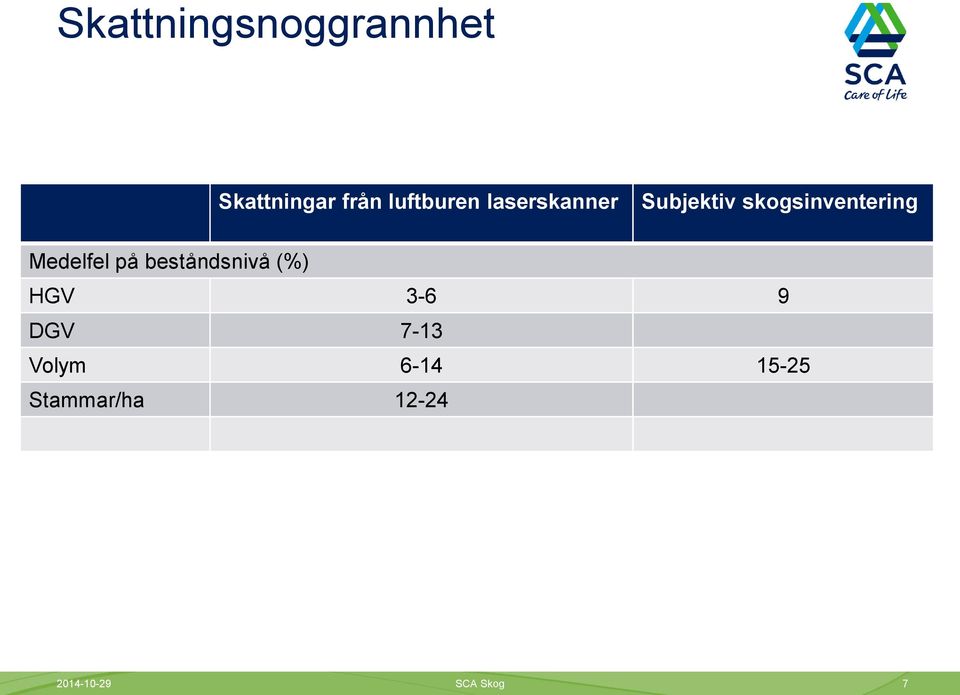 Skattningsnoggrannhet

SCA
Care of Life

| | Skattningar från luftburen laserskanner | Subjektiv skogsinventering |
|---|---|---|
| Medelfel på beståndsnivå (%) | | |
| HGV | 3-6 | 9 |
| DGV | 7-13 | |
| Volym | 6-14 | 15-25 |
| Stammar/ha | 12-24 | |
| | | |

2014-10-29 SCA Skog 7